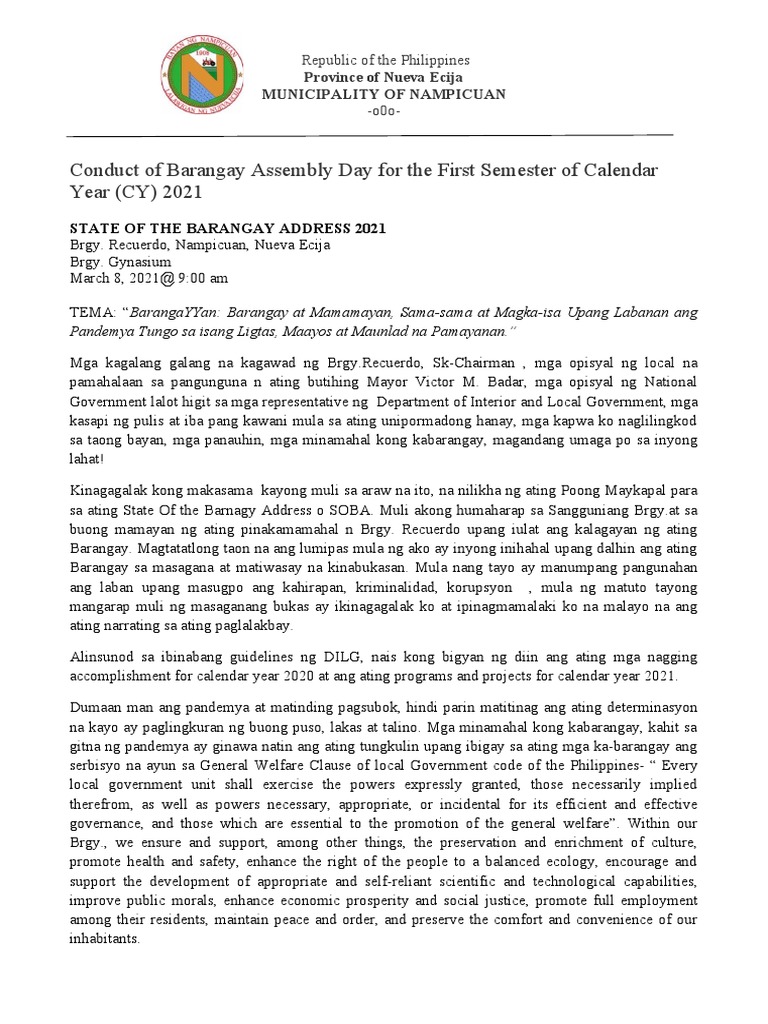 BAYAN NG NAMPICUAN
1908
LALAWIGAN NG NUEVA ECIJA

Republic of the Philippines
Province of Nueva Ecija
MUNICIPALITY OF NAMPICUAN
-o0o-

Conduct of Barangay Assembly Day for the First Semester of Calendar Year (CY) 2021

STATE OF THE BARANGAY ADDRESS 2021
Brgy. Recuerdo, Nampicuan, Nueva Ecija
Brgy. Gynasium
March 8, 2021@ 9:00 am

TEMA: "BarangaYYan: Barangay at Mamamayan, Sama-sama at Magka-isa Upang Labanan ang Pandemya Tungo sa isang Ligtas, Maayos at Maunlad na Pamayanan."

Mga kagalang galang na kagawad ng Brgy.Recuerdo, Sk-Chairman , mga opisyal ng local na pamahalaan sa pangunguna n ating butihing Mayor Victor M. Badar, mga opisyal ng National Government lalot higit sa mga representative ng Department of Interior and Local Government, mga kasapi ng pulis at iba pang kawani mula sa ating unipormadong hanay, mga kapwa ko naglilingkod sa taong bayan, mga panauhin, mga minamahal kong kabarangay, magandang umaga po sa inyong lahat!

Kinagagalak kong makasama kayong muli sa araw na ito, na nilikha ng ating Poong Maykapal para sa ating State Of the Barnagy Address o SOBA. Muli akong humaharap sa Sangguniang Brgy.at sa buong mamayan ng ating pinakamamahal n Brgy. Recuerdo upang iulat ang kalagayan ng ating Barangay. Magtatatlong taon na ang lumipas mula ng ako ay inyong inihahal upang dalhin ang ating Barangay sa masagana at matiwasay na kinabukasan. Mula nang tayo ay manumpang pangunahan ang laban upang masugpo ang kahirapan, kriminalidad, korupsyon , mula ng matuto tayong mangarap muli ng masaganang bukas ay ikinagagalak ko at ipinagmamalaki ko na malayo na ang ating narrating sa ating paglalakbay.

Alinsunod sa ibinabang guidelines ng DILG, nais kong bigyan ng diin ang ating mga nagging accomplishment for calendar year 2020 at ang ating programs and projects for calendar year 2021.

Dumaan man ang pandemya at matinding pagsubok, hindi parin matitinag ang ating determinasyon na kayo ay paglingkuran ng buong puso, lakas at talino. Mga minamahal kong kabarangay, kahit sa gitna ng pandemya ay ginawa natin ang ating tungkulin upang ibigay sa ating mga ka-barangay ang serbisyo na ayun sa General Welfare Clause of local Government code of the Philippines- " Every local government unit shall exercise the powers expressly granted, those necessarily implied therefrom, as well as powers necessary, appropriate, or incidental for its efficient and effective governance, and those which are essential to the promotion of the general welfare". Within our Brgy., we ensure and support, among other things, the preservation and enrichment of culture, promote health and safety, enhance the right of the people to a balanced ecology, encourage and support the development of appropriate and self-reliant scientific and technological capabilities, improve public morals, enhance economic prosperity and social justice, promote full employment among their residents, maintain peace and order, and preserve the comfort and convenience of our inhabitants.